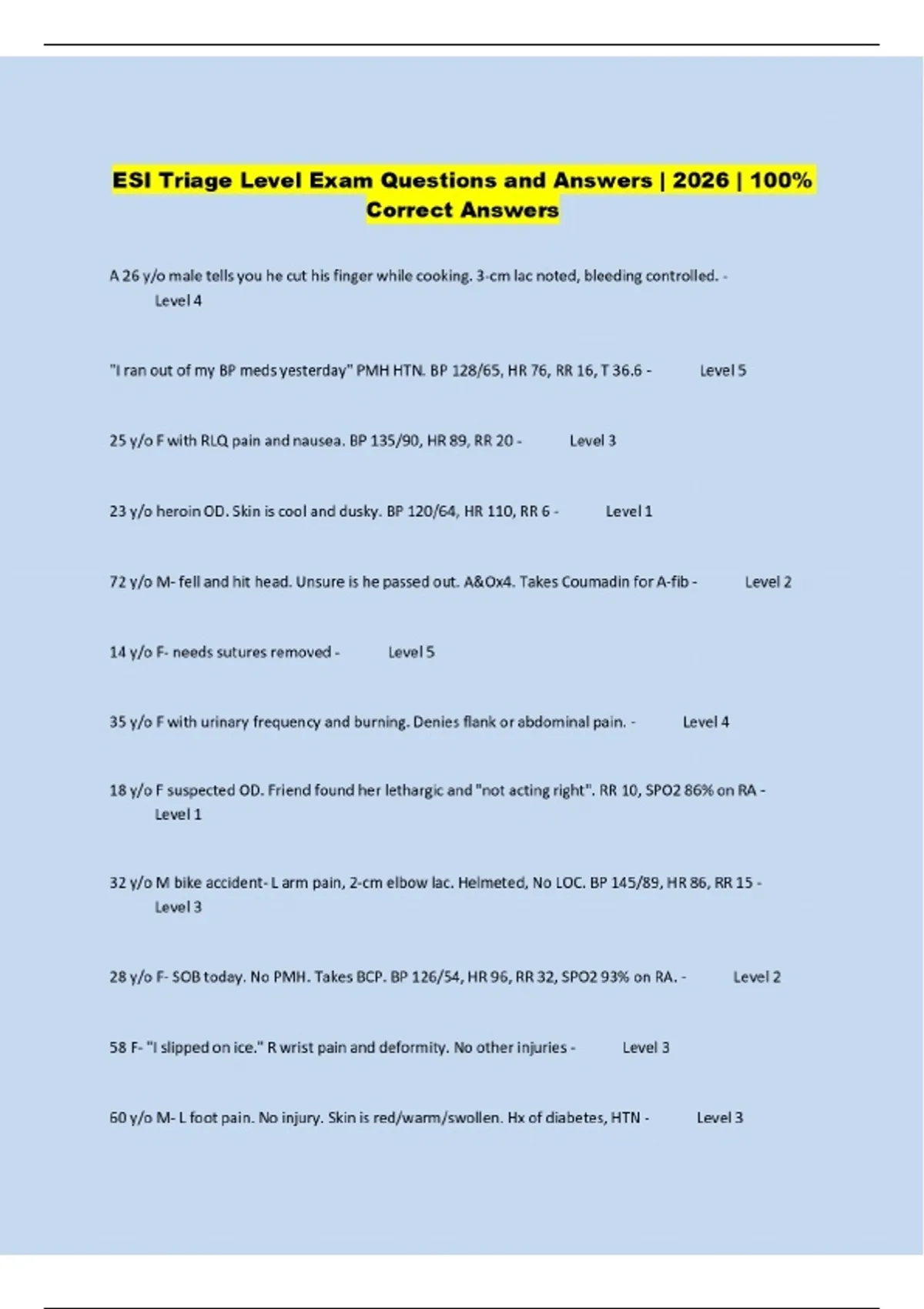 ESI Triage Level Exam Questions and Answers | 2026 | 100% Correct Answers

A 26 y/o male tells you he cut his finger while cooking. 3-cm lac noted, bleeding controlled. - Level 4

"I ran out of my BP meds yesterday" PMH HTN. BP 128/65, HR 76, RR 16, T 36.6 - Level 5

25 y/o F with RLQ pain and nausea. BP 135/90, HR 89, RR 20 - Level 3

23 y/o heroin OD. Skin is cool and dusky. BP 120/64, HR 110, RR 6 - Level 1

72 y/o M- fell and hit head. Unsure is he passed out. A&Ox4. Takes Coumadin for A-fib - Level 2

14 y/o F- needs sutures removed - Level 5

35 y/o F with urinary frequency and burning. Denies flank or abdominal pain. - Level 4

18 y/o F suspected OD. Friend found her lethargic and "not acting right". RR 10, SPO2 86% on RA - Level 1

32 y/o M bike accident- L arm pain, 2-cm elbow lac. Helmeted, No LOC. BP 145/89, HR 86, RR 15 - Level 3

28 y/o F- SOB today. No PMH. Takes BCP. BP 126/54, HR 96, RR 32, SPO2 93% on RA. - Level 2

58 F- "I slipped on ice." R wrist pain and deformity. No other injuries - Level 3

60 y/o M- L foot pain. No injury. Skin is red/warm/swollen. Hx of diabetes, HTN - Level 3